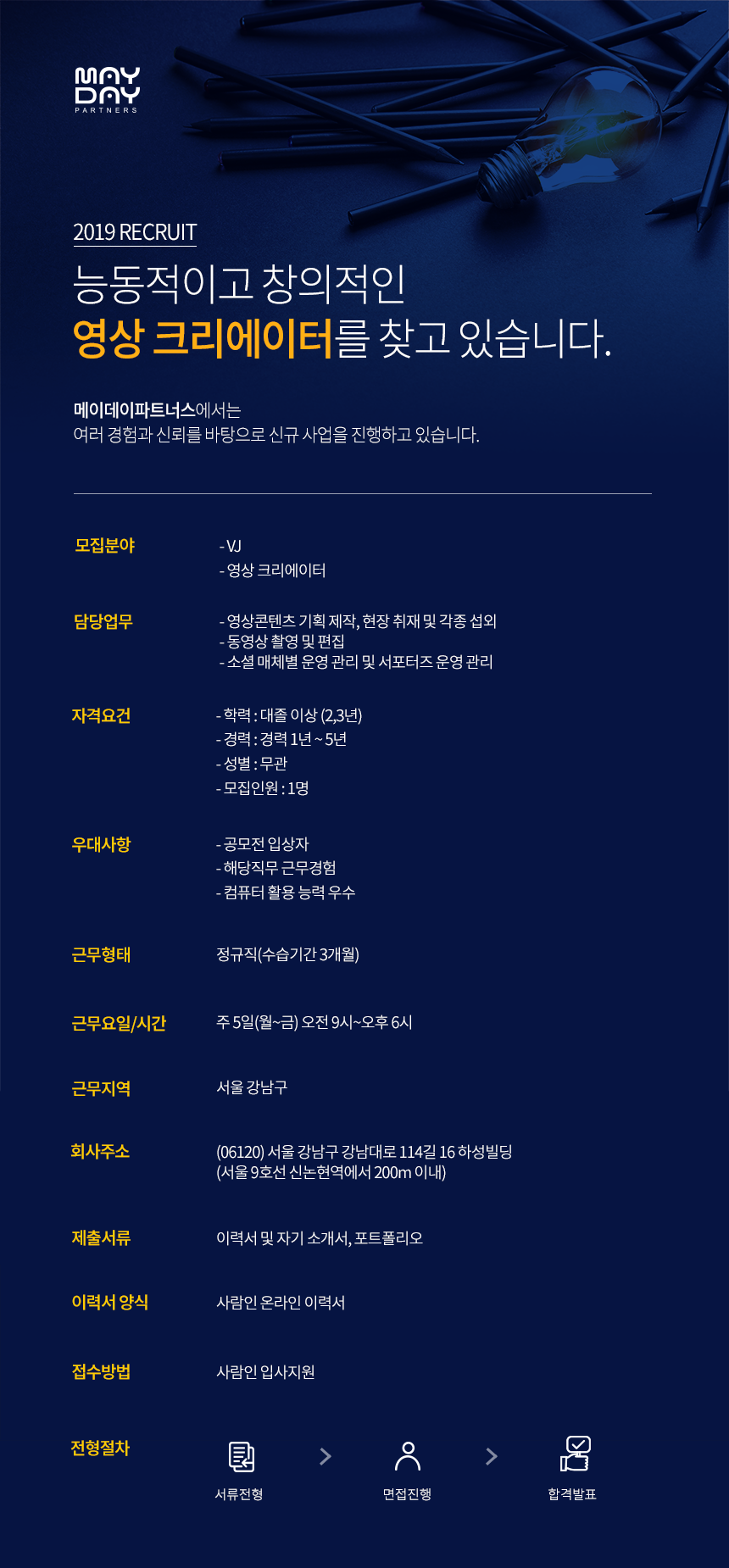 MAY DAY PARTNERS

2019 RECRUIT

능동적이고 창의적인
영상 크리에이터를 찾고 있습니다.

메이데이파트너스에서는
여러 경험과 신뢰를 바탕으로 신규 사업을 진행하고 있습니다.

모집분야
- VJ
- 영상 크리에이터

담당업무
- 영상콘텐츠 기획 제작, 현장 취재 및 각종 섭외
- 동영상 촬영 및 편집
- 소셜 매체별 운영 관리 및 서포터즈 운영 관리

자격요건
- 학력 : 대졸 이상 (2,3년)
- 경력 : 경력 1년 ~ 5년
- 성별 : 무관
- 모집인원 : 1명

우대사항
- 공모전 입상자
- 해당직무 근무경험
- 컴퓨터 활용 능력 우수

근무형태
정규직(수습기간 3개월)

근무요일/시간
주 5일(월~금) 오전 9시~오후 6시

근무지역
서울 강남구

회사주소
(06120) 서울 강남구 강남대로 114길 16 하성빌딩
(서울 9호선 신논현역에서 200m 이내)

제출서류
이력서 및 자기 소개서, 포트폴리오

이력서 양식
사람인 온라인 이력서

접수방법
사람인 입사지원

전형절차
서류전형
면접진행
합격발표